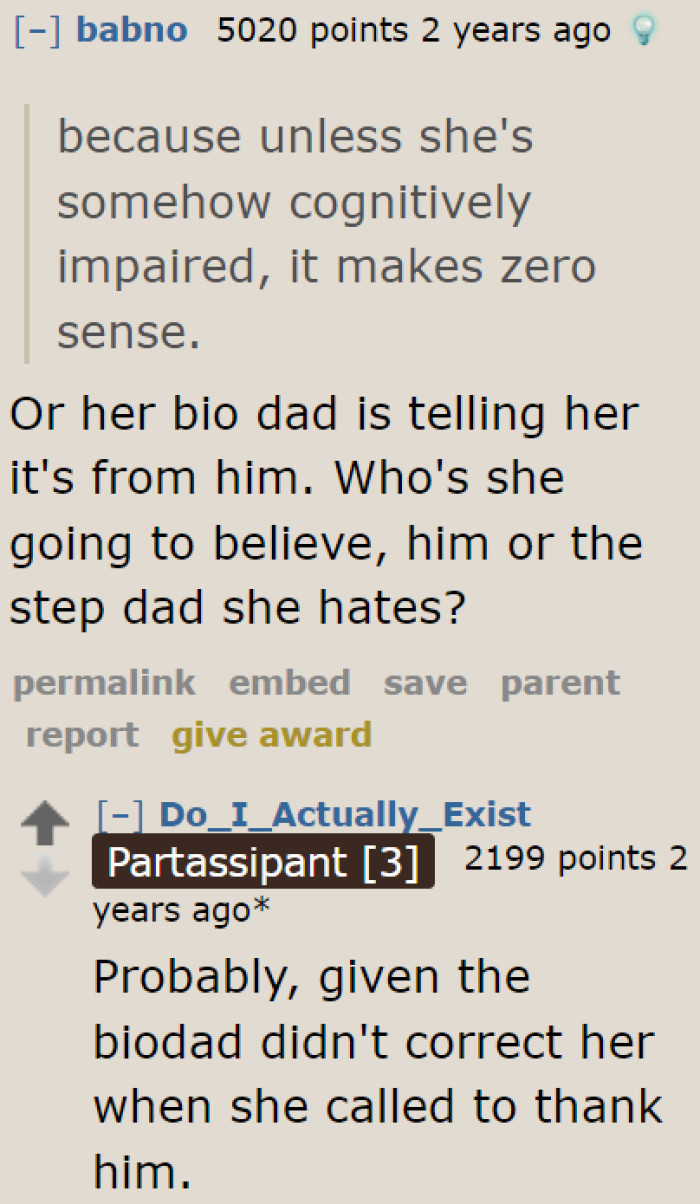 [–] babno 5020 points 2 years ago

because unless she's somehow cognitively impaired, it makes zero sense.

Or her bio dad is telling her it's from him. Who's she going to believe, him or the step dad she hates?

permalink embed save parent report give award

[–] Do_I_Actually_Exist Partassipant [3] 2199 points 2 years ago*

Probably, given the biodad didn't correct her when she called to thank him.